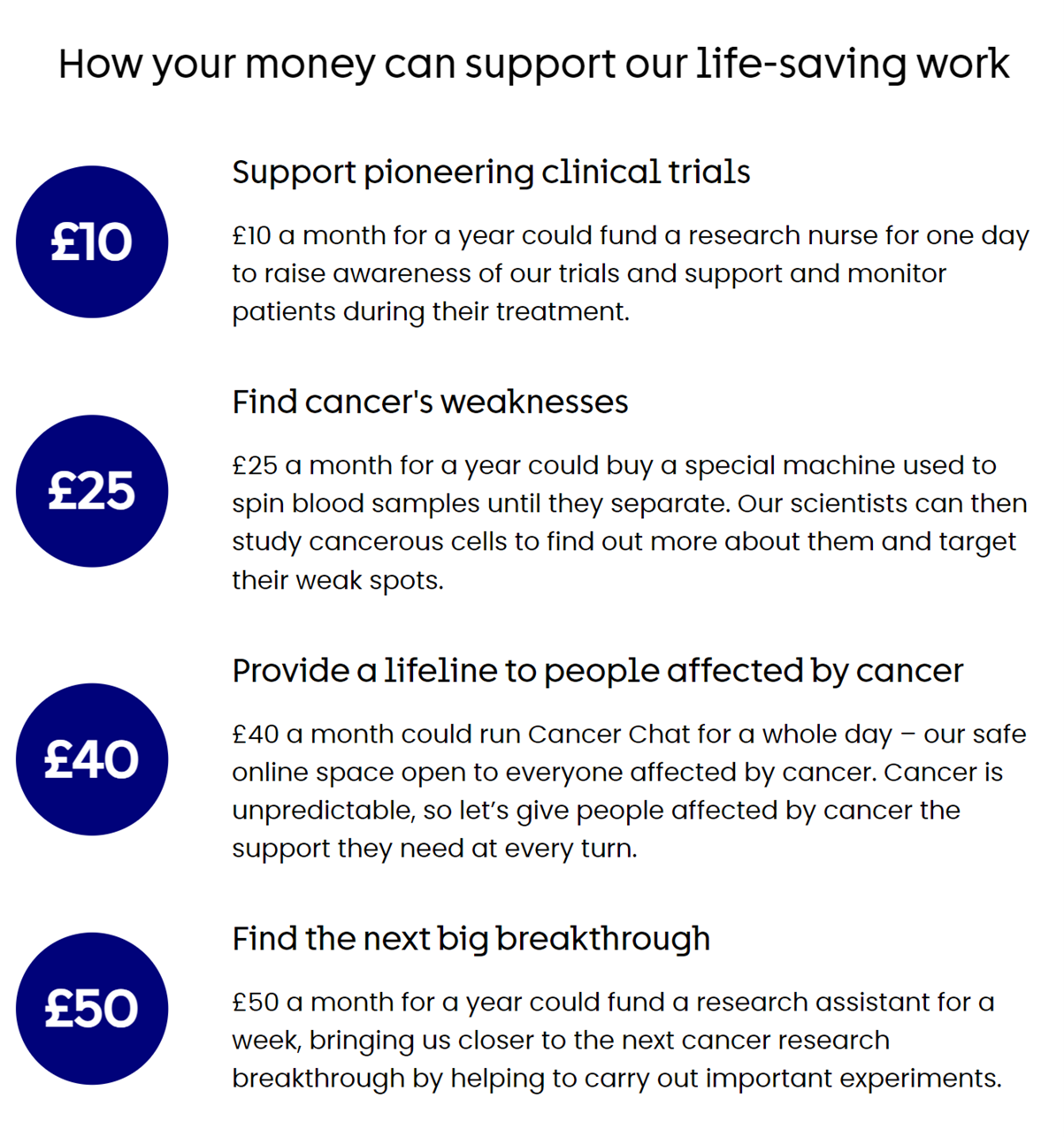 How your money can support our life-saving work

£10

Support pioneering clinical trials

£10 a month for a year could fund a research nurse for one day to raise awareness of our trials and support and monitor patients during their treatment.

£25

Find cancer's weaknesses

£25 a month for a year could buy a special machine used to spin blood samples until they separate. Our scientists can then study cancerous cells to find out more about them and target their weak spots.

£40

Provide a lifeline to people affected by cancer

£40 a month could run Cancer Chat for a whole day – our safe online space open to everyone affected by cancer. Cancer is unpredictable, so let's give people affected by cancer the support they need at every turn.

£50

Find the next big breakthrough

£50 a month for a year could fund a research assistant for a week, bringing us closer to the next cancer research breakthrough by helping to carry out important experiments.